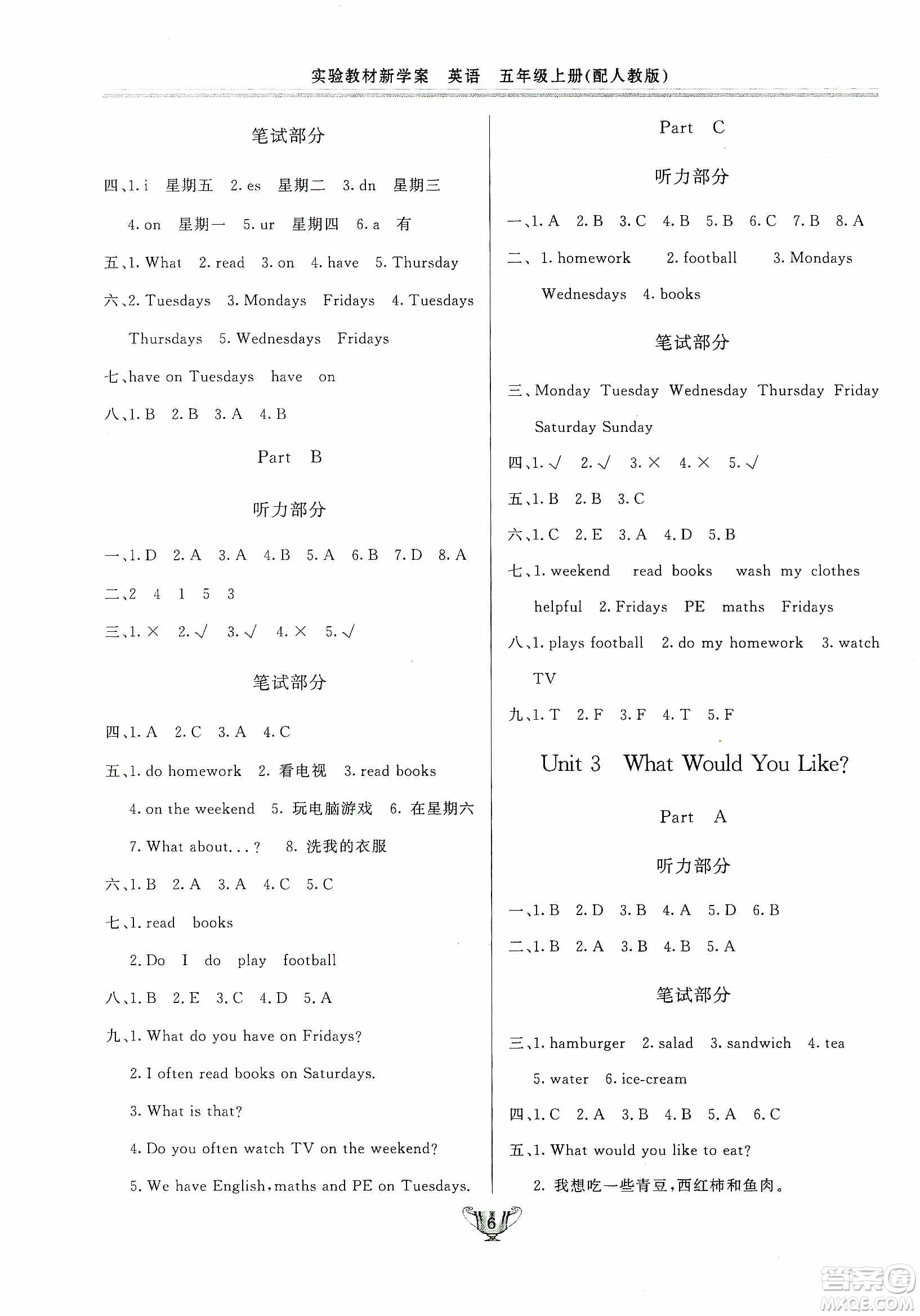 实验教材新学案 英语 五年级上册(配人教版)

笔试部分

四、1. i 星期五 2. es 星期二 3. dn 星期三 4. on 星期一 5. ur 星期四 6. a 有

五、1. What 2. read 3. on 4. have 5. Thursday

六、2. Tuesdays 3. Mondays Fridays 4. Tuesdays Thursdays 5. Wednesdays Fridays

七、have on Tuesdays have on

八、1. B 2. B 3. A 4. B

Part B

听力部分

一、1. D 2. A 3. A 4. B 5. A 6. B 7. D 8. A

二、2 4 1 5 3

三、1. × 2. √ 3. √ 4. × 5. √

笔试部分

四、1. A 2. C 3. A 4. C

五、1. do homework 2. 看电视 3. read books 4. on the weekend 5. 玩电脑游戏 6. 在星期六 7. What about...? 8. 洗我的衣服

六、1. B 2. A 3. A 4. C 5. C

七、1. read books
2. Do I do play football

八、1. B 2. E 3. C 4. D 5. A

九、1. What do you have on Fridays?
2. I often read books on Saturdays.
3. What is that?
4. Do you often watch TV on the weekend?
5. We have English, maths and PE on Tuesdays.

Part C

听力部分

一、1. A 2. B 3. C 4. B 5. B 6. C 7. B 8. A

二、1. homework 2. football 3. Mondays Wednesdays 4. books

笔试部分

三、Monday Tuesday Wednesday Thursday Friday Saturday Sunday

四、1. √ 2. √ 3. × 4. × 5. √

五、1. B 2. B 3. C

六、1. C 2. E 3. A 4. D 5. B

七、1. weekend read books wash my clothes helpful 2. Fridays PE maths Fridays

八、1. plays football 2. do my homework 3. watch TV

九、1. T 2. F 3. F 4. T 5. F

Unit 3 What Would You Like?

Part A

听力部分

一、1. B 2. D 3. B 4. A 5. D 6. B

二、1. B 2. A 3. B 4. B 5. A

笔试部分

三、1. hamburger 2. salad 3. sandwich 4. tea 5. water 6. ice-cream

四、1. C 2. A 3. B 4. B 5. A 6. C

五、1. What would you like to eat?
2. 我想吃一些青豆,西红柿和鱼肉。

6

答案圈 MXQE.COM